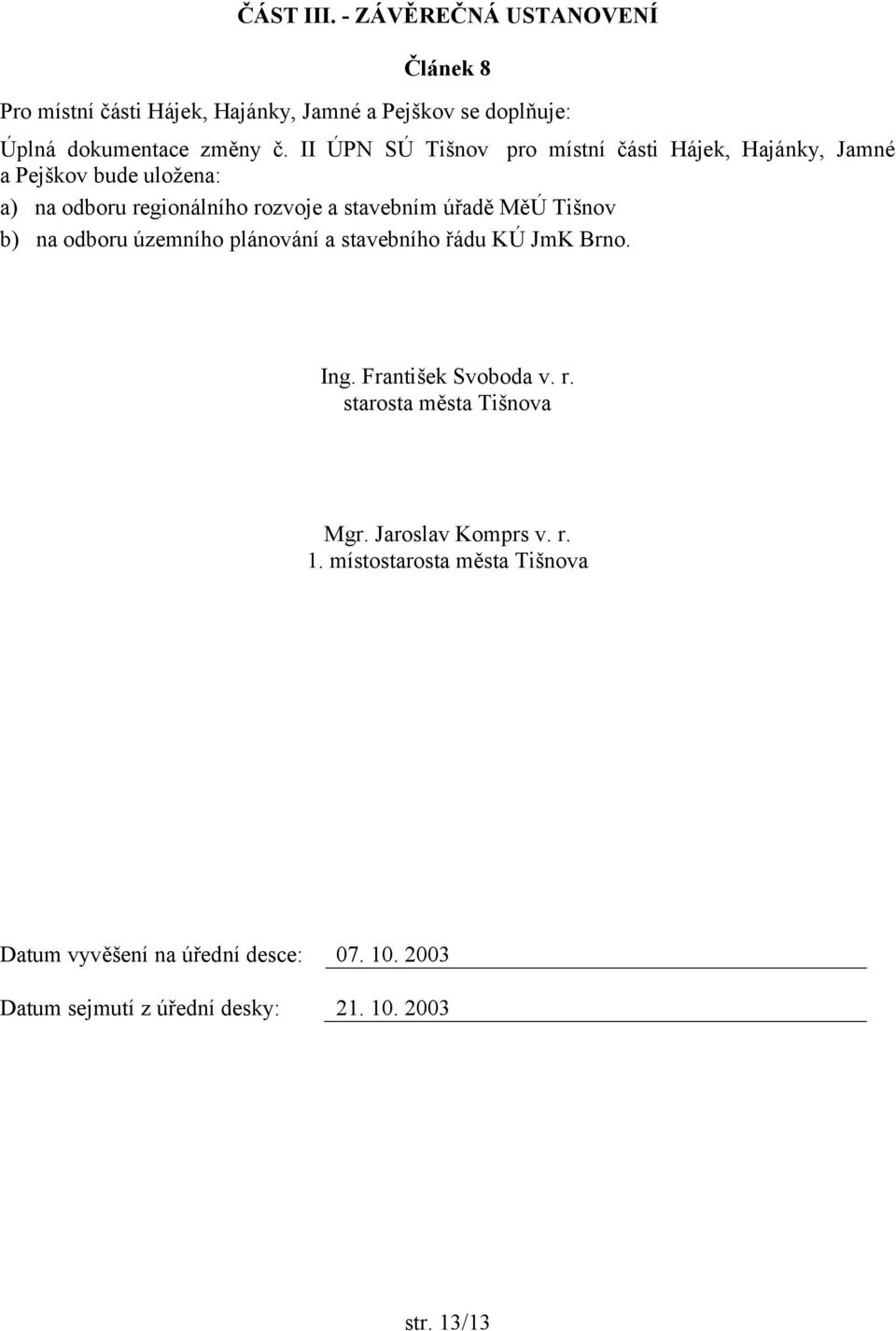 ČÁST III. - ZÁVĚREČNÁ USTANOVENÍ

Článek 8

Pro místní části Hájek, Hajánky, Jamné a Pejškov se doplňuje:

Úplná dokumentace změny č. II ÚPN SÚ Tišnov pro místní části Hájek, Hajánky, Jamné a Pejškov bude uložena:

a) na odboru regionálního rozvoje a stavebním úřadě MěÚ Tišnov

b) na odboru územního plánování a stavebního řádu KÚ JmK Brno.

Ing. František Svoboda v. r.
starosta města Tišnova

Mgr. Jaroslav Komprs v. r.
1. místostarosta města Tišnova

Datum vyvěšení na úřední desce: 07. 10. 2003

Datum sejmutí z úřední desky: 21. 10. 2003

str. 13/13